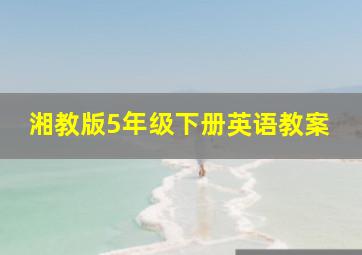 湘教版5年级下册英语教案